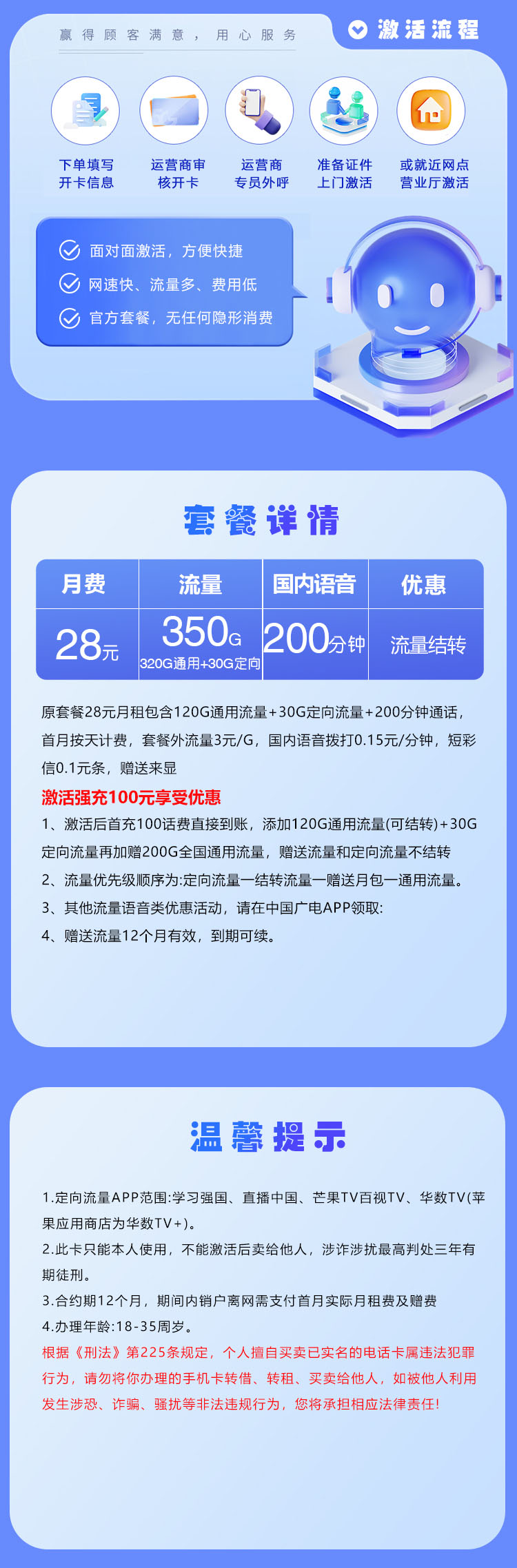 赢得顾客满意，用心服务

激活流程

下单填写开卡信息

运营商审核开卡

运营商专员外呼

准备证件上门激活

或就近网点营业厅激活

面对面激活，方便快捷

网速快、流量多、费用低

官方套餐，无任何隐形消费

套餐详情

| 月费 | 流量 | 国内语音 | 优惠 |
|---|---|---|---|
| 28元 | 350G 320G通用+30G定向 | 200分钟 | 流量结转 |

原套餐28元月租包含120G通用流量+30G定向流量+200分钟通话，首月按天计费，套餐外流量3元/G，国内语音拨打0.15元/分钟，短彩信0.1元条，赠送来显

激活强充100元享受优惠

1、激活后首充100话费直接到账，添加120G通用流量(可结转)+30G定向流量再加赠200G全国通用流量，赠送流量和定向流量不结转

2、流量优先级顺序为:定向流量一结转流量一赠送月包一通用流量。

3、其他流量语音类优惠活动，请在中国广电APP领取:

4、赠送流量12个月有效，到期可续。

温馨提示

1.定向流量APP范围:学习强国、直播中国、芒果TV百视TV、华数TV(苹果应用商店为华数TV+)。

2.此卡只能本人使用，不能激活后卖给他人，涉诈涉扰最高判处三年有期徒刑。

3.合约期12个月，期间内销户离网需支付首月实际月租费及赠费

4.办理年龄:18-35周岁。

根据《刑法》第225条规定，个人擅自买卖已实名的电话卡属违法犯罪行为，请勿将你办理的手机卡转借、转租、买卖给他人，如被他人利用发生涉恐、诈骗、骚扰等非法违规行为，您将承担相应法律责任!